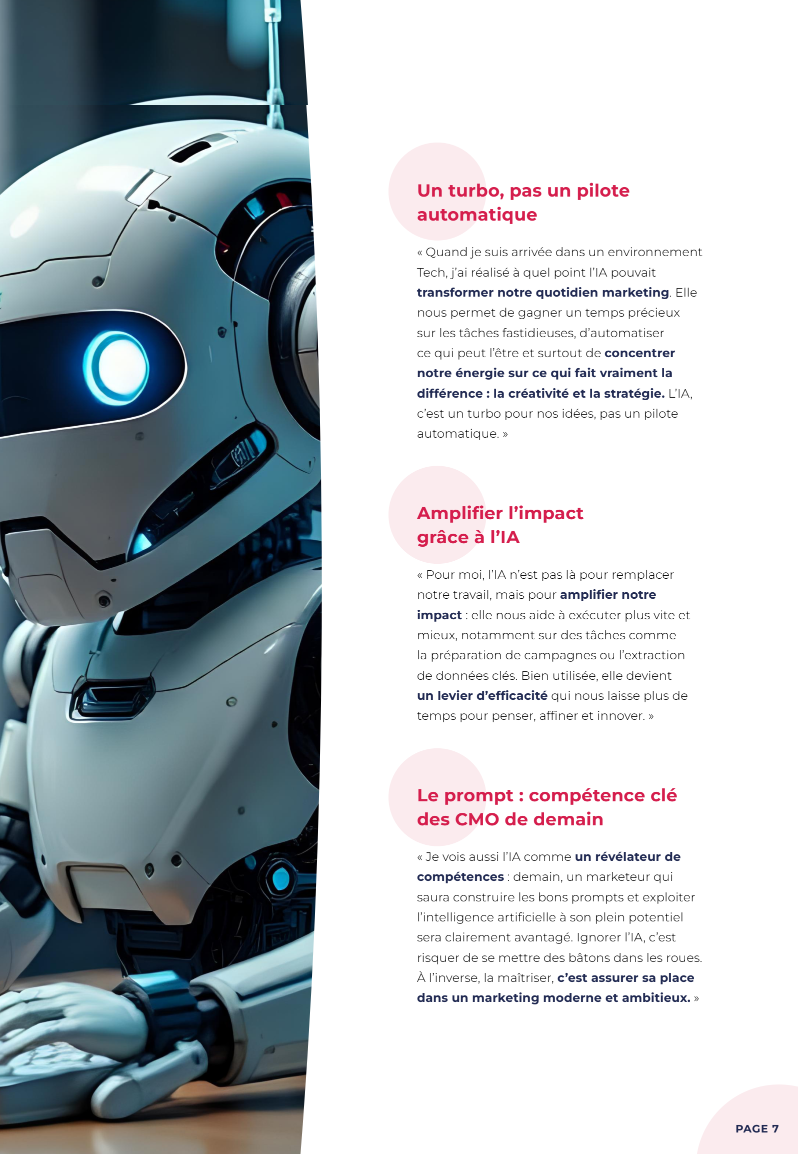 Un turbo, pas un pilote automatique

« Quand je suis arrivée dans un environnement Tech, j'ai réalisé à quel point l'IA pouvait transformer notre quotidien marketing. Elle nous permet de gagner un temps précieux sur les tâches fastidieuses, d'automatiser ce qui peut l'être et surtout de concentrer notre énergie sur ce qui fait vraiment la différence : la créativité et la stratégie. L'IA, c'est un turbo pour nos idées, pas un pilote automatique. »

Amplifier l'impact grâce à l'IA

« Pour moi, l'IA n'est pas là pour remplacer notre travail, mais pour amplifier notre impact : elle nous aide à exécuter plus vite et mieux, notamment sur des tâches comme la préparation de campagnes ou l'extraction de données clés. Bien utilisée, elle devient un levier d'efficacité qui nous laisse plus de temps pour penser, affiner et innover. »

Le prompt : compétence clé des CMO de demain

« Je vois aussi l'IA comme un révélateur de compétences : demain, un marketeur qui saura construire les bons prompts et exploiter l'intelligence artificielle à son plein potentiel sera clairement avantagé. Ignorer l'IA, c'est risquer de se mettre des bâtons dans les roues. À l'inverse, la maîtriser, c'est assurer sa place dans un marketing moderne et ambitieux. »

PAGE 7